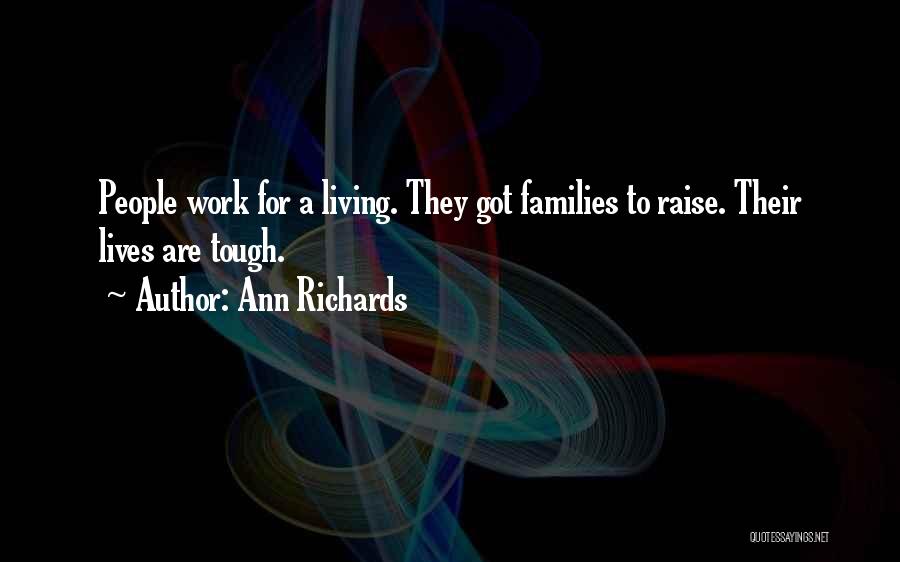 People work for a living. They got families to raise. Their lives are tough.

~ Author: Ann Richards

QUOTESSAYINGS.NET